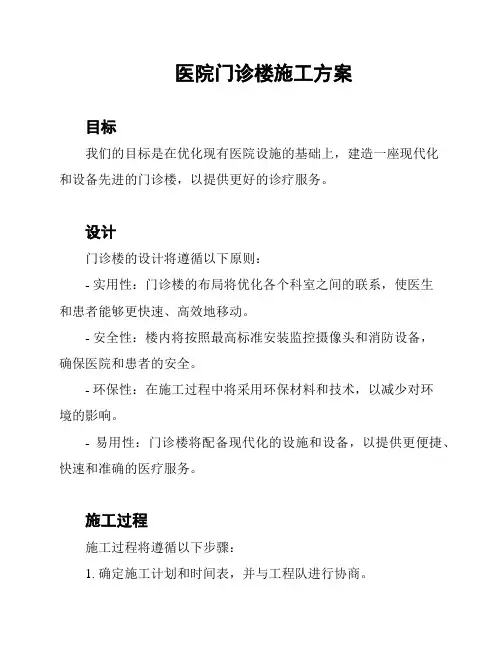 医院门诊楼施工方案

目标

我们的目标是在优化现有医院设施的基础上，建造一座现代化和设备先进的门诊楼，以提供更好的诊疗服务。

设计

门诊楼的设计将遵循以下原则：

- 实用性：门诊楼的布局将优化各个科室之间的联系，使医生和患者能够更快速、高效地移动。

- 安全性：楼内将按照最高标准安装监控摄像头和消防设备，确保医院和患者的安全。

- 环保性：在施工过程中将采用环保材料和技术，以减少对环境的影响。

- 易用性：门诊楼将配备现代化的设施和设备，以提供更便捷、快速和准确的医疗服务。

施工过程

施工过程将遵循以下步骤：

1. 确定施工计划和时间表，并与工程队进行协商。